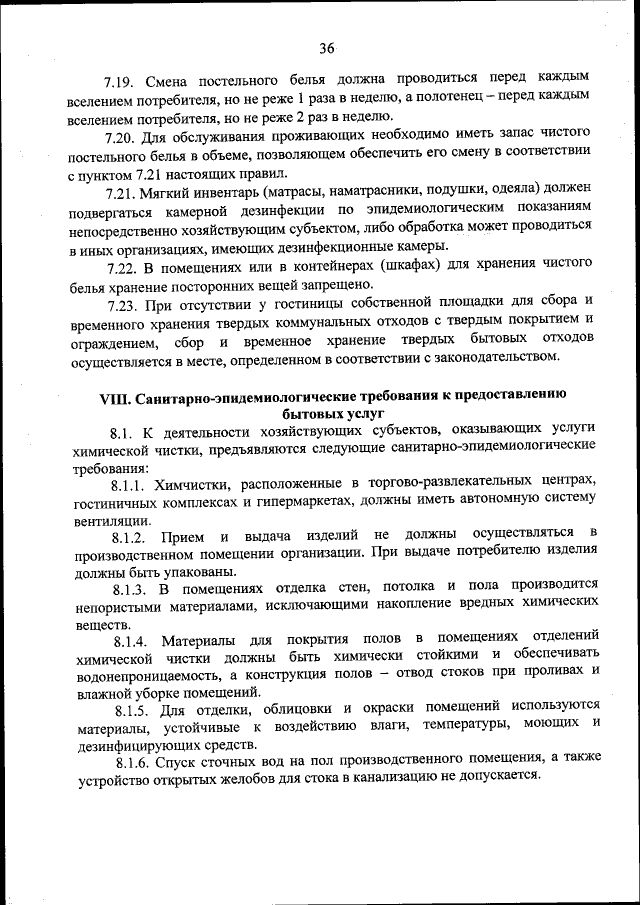 36

7.19. Смена постельного белья должна проводиться перед каждым вселением потребителя, но не реже 1 раза в неделю, а полотенец – перед каждым вселением потребителя, но не реже 2 раз в неделю.

7.20. Для обслуживания проживающих необходимо иметь запас чистого постельного белья в объеме, позволяющем обеспечить его смену в соответствии с пунктом 7.21 настоящих правил.

7.21. Мягкий инвентарь (матрасы, наматрасники, подушки, одеяла) должен подвергаться камерной дезинфекции по эпидемиологическим показаниям непосредственно хозяйствующим субъектом, либо обработка может проводиться в иных организациях, имеющих дезинфекционные камеры.

7.22. В помещениях или в контейнерах (шкафах) для хранения чистого белья хранение посторонних вещей запрещено.

7.23. При отсутствии у гостиницы собственной площадки для сбора и временного хранения твердых коммунальных отходов с твердым покрытием и ограждением, сбор и временное хранение твердых бытовых отходов осуществляется в месте, определенном в соответствии с законодательством.

VIII. Санитарно-эпидемиологические требования к предоставлению бытовых услуг

8.1. К деятельности хозяйствующих субъектов, оказывающих услуги химической чистки, предъявляются следующие санитарно-эпидемиологические требования:

8.1.1. Химчистки, расположенные в торгово-развлекательных центрах, гостиничных комплексах и гипермаркетах, должны иметь автономную систему вентиляции.

8.1.2. Прием и выдача изделий не должны осуществляться в производственном помещении организации. При выдаче потребителю изделия должны быть упакованы.

8.1.3. В помещениях отделка стен, потолка и пола производится непористыми материалами, исключающими накопление вредных химических веществ.

8.1.4. Материалы для покрытия полов в помещениях отделений химической чистки должны быть химически стойкими и обеспечивать водонепроницаемость, а конструкция полов – отвод стоков при проливах и влажной уборке помещений.

8.1.5. Для отделки, облицовки и окраски помещений используются материалы, устойчивые к воздействию влаги, температуры, моющих и дезинфицирующих средств.

8.1.6. Спуск сточных вод на пол производственного помещения, а также устройство открытых желобов для стока в канализацию не допускается.